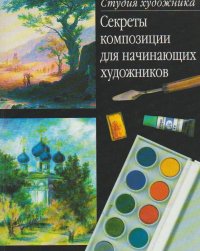 Студия художника

Секреты композиции для начинающих художников